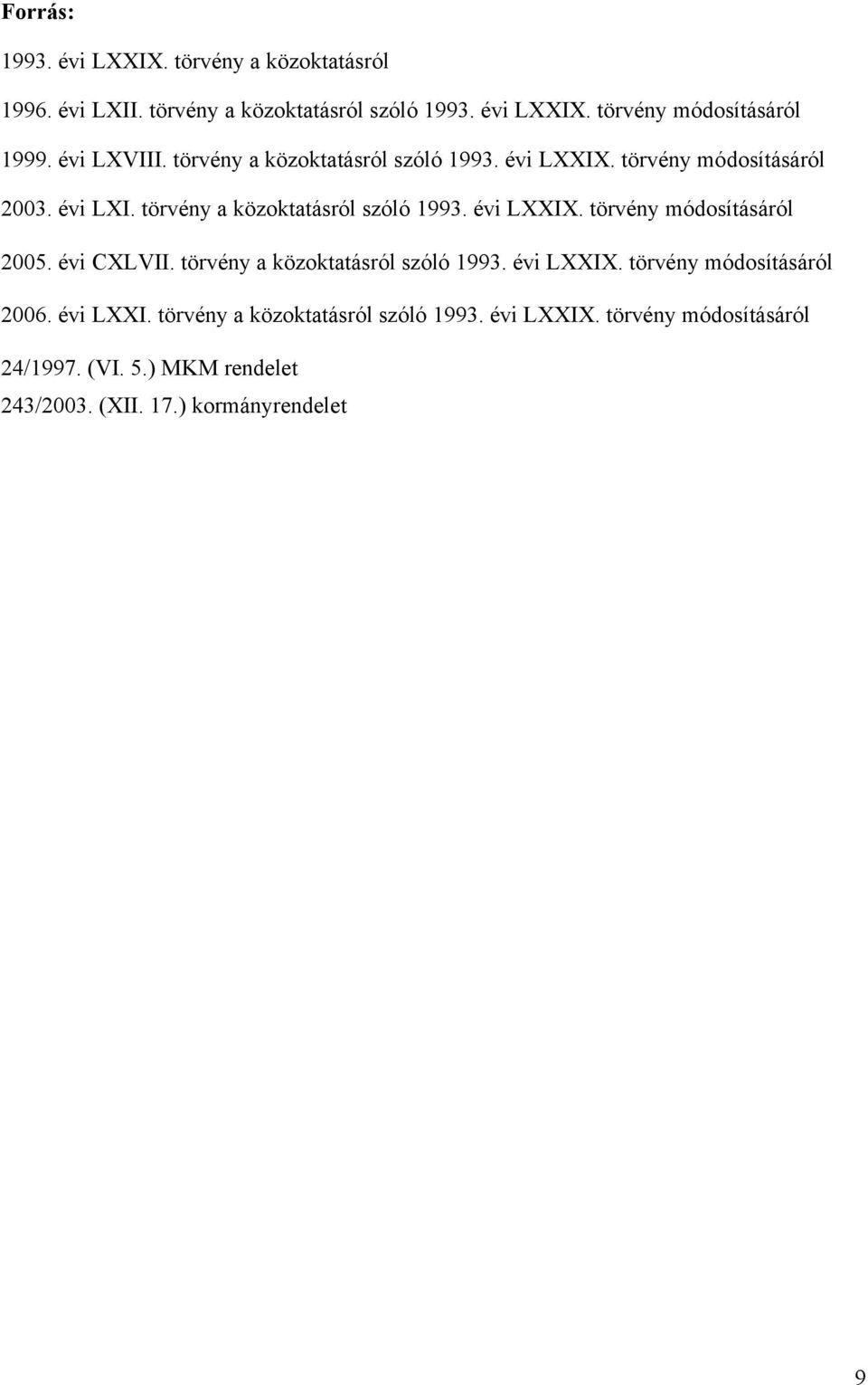 Forrás:

1993. évi LXXIX. törvény a közoktatásról

1996. évi LXII. törvény a közoktatásról szóló 1993. évi LXXIX. törvény módosításáról

1999. évi LXVIII. törvény a közoktatásról szóló 1993. évi LXXIX. törvény módosításáról

2003. évi LXI. törvény a közoktatásról szóló 1993. évi LXXIX. törvény módosításáról

2005. évi CXLVII. törvény a közoktatásról szóló 1993. évi LXXIX. törvény módosításáról

2006. évi LXXI. törvény a közoktatásról szóló 1993. évi LXXIX. törvény módosításáról

24/1997. (VI. 5.) MKM rendelet

243/2003. (XII. 17.) kormányrendelet

9